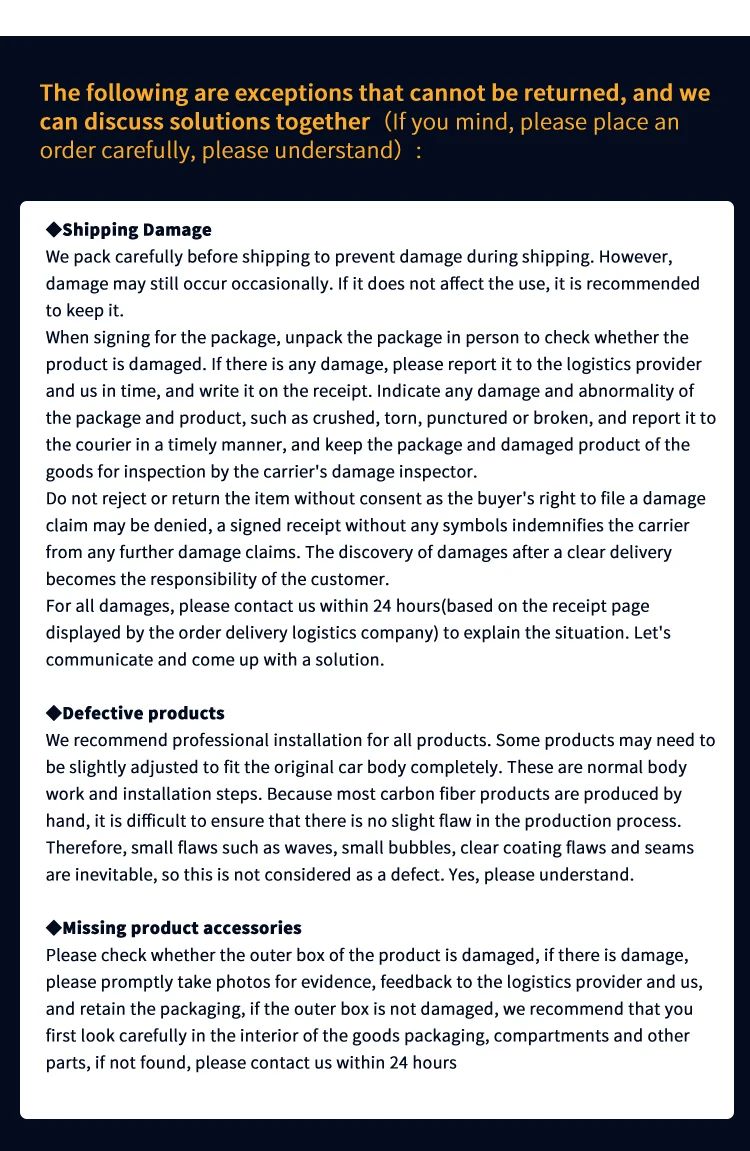 The following are exceptions that cannot be returned, and we can discuss solutions together（If you mind, please place an order carefully, please understand）:

◆Shipping Damage
We pack carefully before shipping to prevent damage during shipping. However, damage may still occur occasionally. If it does not affect the use, it is recommended to keep it.
When signing for the package, unpack the package in person to check whether the product is damaged. If there is any damage, please report it to the logistics provider and us in time, and write it on the receipt. Indicate any damage and abnormality of the package and product, such as crushed, torn, punctured or broken, and report it to the courier in a timely manner, and keep the package and damaged product of the goods for inspection by the carrier's damage inspector.
Do not reject or return the item without consent as the buyer's right to file a damage claim may be denied, a signed receipt without any symbols indemnifies the carrier from any further damage claims. The discovery of damages after a clear delivery becomes the responsibility of the customer.
For all damages, please contact us within 24 hours(based on the receipt page displayed by the order delivery logistics company) to explain the situation. Let's communicate and come up with a solution.

◆Defective products
We recommend professional installation for all products. Some products may need to be slightly adjusted to fit the original car body completely. These are normal body work and installation steps. Because most carbon fiber products are produced by hand, it is difficult to ensure that there is no slight flaw in the production process. Therefore, small flaws such as waves, small bubbles, clear coating flaws and seams are inevitable, so this is not considered as a defect. Yes, please understand.

◆Missing product accessories
Please check whether the outer box of the product is damaged, if there is damage, please promptly take photos for evidence, feedback to the logistics provider and us, and retain the packaging, if the outer box is not damaged, we recommend that you first look carefully in the interior of the goods packaging, compartments and other parts, if not found, please contact us within 24 hours